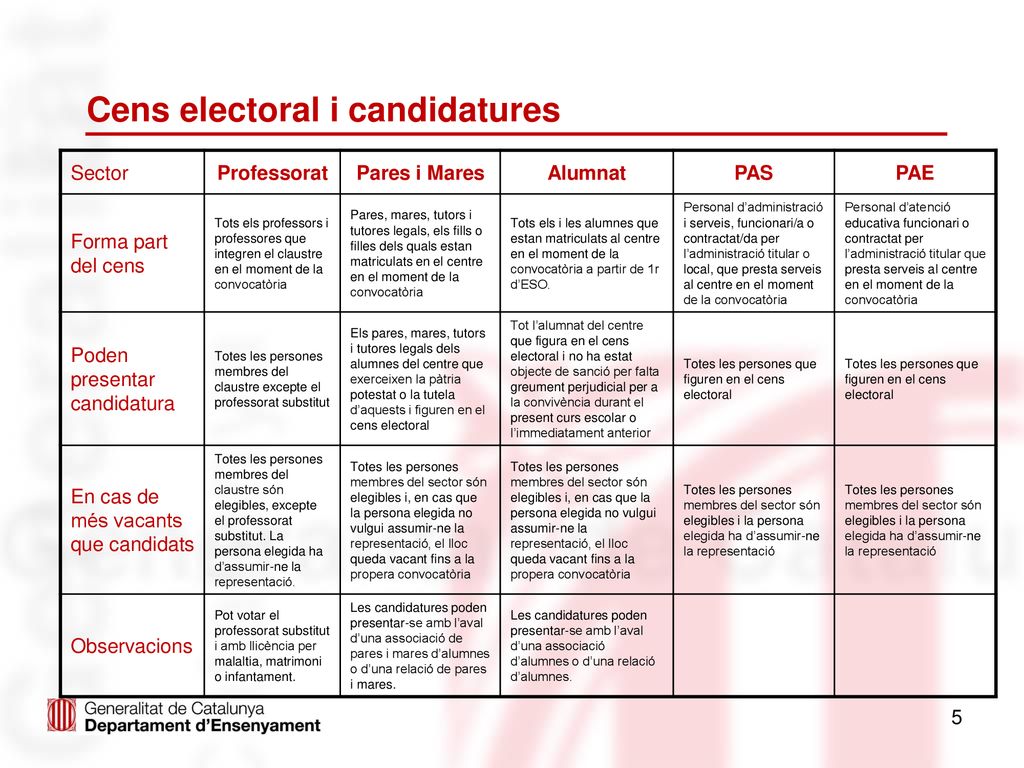 Cens electoral i candidatures

| Sector | Professorat | Pares i Mares | Alumnat | PAS | PAE |
|---|---|---|---|---|---|
| Forma part del cens | Tots els professors i professores que integren el claustre en el moment de la convocatòria | Pares, mares, tutors i tutores legals, els fills o filles dels quals estan matriculats en el centre en el moment de la convocatòria | Tots els i les alumnes que estan matriculats al centre en el moment de la convocatòria a partir de 1r d'ESO. | Personal d'administració i serveis, funcionari/a o contractat/da per l'administració titular o local, que presta serveis al centre en el moment de la convocatòria | Personal d'atenció educativa funcionari o contractat per l'administració titular que presta serveis al centre en el moment de la convocatòria |
| Poden presentar candidatura | Totes les persones membres del claustre excepte el professorat substitut | Els pares, mares, tutors i tutores legals dels alumnes del centre que exerceixen la pàtria potestat o la tutela d'aquests i figuren en el cens electoral | Tot l'alumnat del centre que figura en el cens electoral i no ha estat objecte de sanció per falta greument perjudicial per a la convivència durant el present curs escolar o l'immediatament anterior | Totes les persones que figuren en el cens electoral | Totes les persones que figuren en el cens electoral |
| En cas de més vacants que candidats | Totes les persones membres del claustre són elegibles, excepte el professorat substitut. La persona elegida ha d'assumir-ne la representació. | Totes les persones membres del sector són elegibles i, en cas que la persona elegida no vulgui assumir-ne la representació, el lloc queda vacant fins a la propera convocatòria | Totes les persones membres del sector són elegibles i, en cas que la persona elegida no vulgui assumir-ne la representació, el lloc queda vacant fins a la propera convocatòria | Totes les persones membres del sector són elegibles i la persona elegida ha d'assumir-ne la representació | Totes les persones membres del sector són elegibles i la persona elegida ha d'assumir-ne la representació |
| Observacions | Pot votar el professorat substitut i amb llicència per malaltia, matrimoni o infantament. | Les candidatures poden presentar-se amb l'aval d'una associació de pares i mares d'alumnes o d'una relació de pares i mares. | Les candidatures poden presentar-se amb l'aval d'una associació d'alumnes o d'una relació d'alumnes. | | |

Generalitat de Catalunya
Departament d'Ensenyament

5